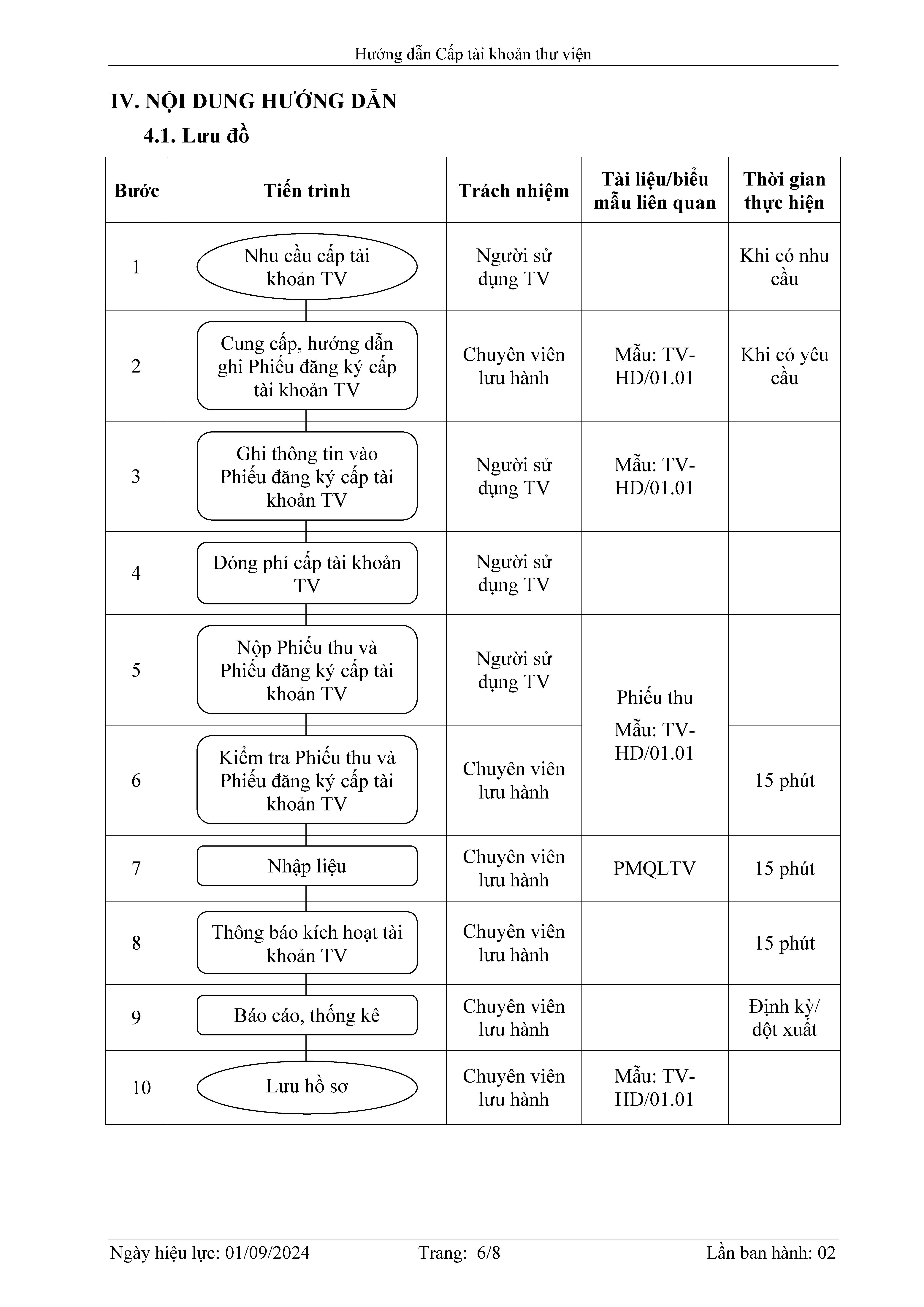 Hướng dẫn Cấp tài khoản thư viện

IV. NỘI DUNG HƯỚNG DẪN

4.1. Lưu đồ

| Bước | Tiến trình | Trách nhiệm | Tài liệu/biểu mẫu liên quan | Thời gian thực hiện |
|---|---|---|---|---|
| 1 | Nhu cầu cấp tài khoản TV | Người sử dụng TV | | Khi có nhu cầu |
| 2 | Cung cấp, hướng dẫn ghi Phiếu đăng ký cấp tài khoản TV | Chuyên viên lưu hành | Mẫu: TV-HD/01.01 | Khi có yêu cầu |
| 3 | Ghi thông tin vào Phiếu đăng ký cấp tài khoản TV | Người sử dụng TV | Mẫu: TV-HD/01.01 | |
| 4 | Đóng phí cấp tài khoản TV | Người sử dụng TV | | |
| 5 | Nộp Phiếu thu và Phiếu đăng ký cấp tài khoản TV | Người sử dụng TV | Phiếu thu Mẫu: TV-HD/01.01 | |
| 6 | Kiểm tra Phiếu thu và Phiếu đăng ký cấp tài khoản TV | Chuyên viên lưu hành | | 15 phút |
| 7 | Nhập liệu | Chuyên viên lưu hành | PMQLTV | 15 phút |
| 8 | Thông báo kích hoạt tài khoản TV | Chuyên viên lưu hành | | 15 phút |
| 9 | Báo cáo, thống kê | Chuyên viên lưu hành | | Định kỳ/ đột xuất |
| 10 | Lưu hồ sơ | Chuyên viên lưu hành | Mẫu: TV-HD/01.01 | |

Ngày hiệu lực: 01/09/2024     Trang: 6/8     Lần ban hành: 02